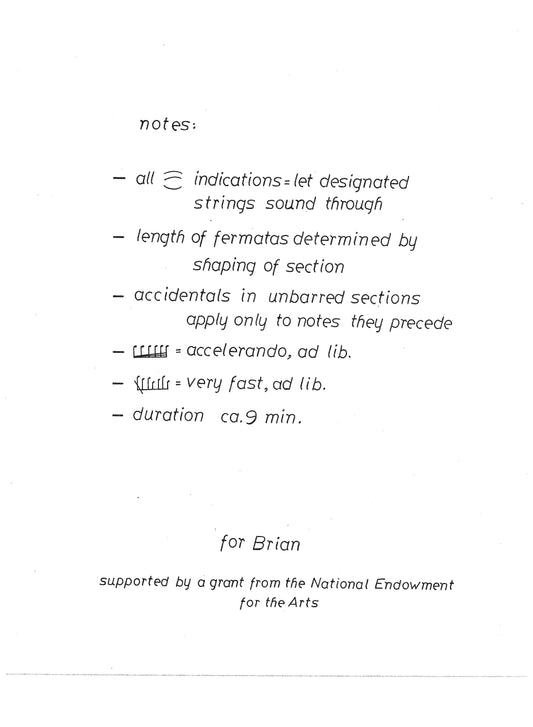 notes:

– all indications = let designated strings sound through

– length of fermatas determined by shaping of section

– accidentals in unbarred sections apply only to notes they precede

– = accelerando, ad lib.

– = very fast, ad lib.

– duration ca. 9 min.

for Brian

supported by a grant from the National Endowment for the Arts